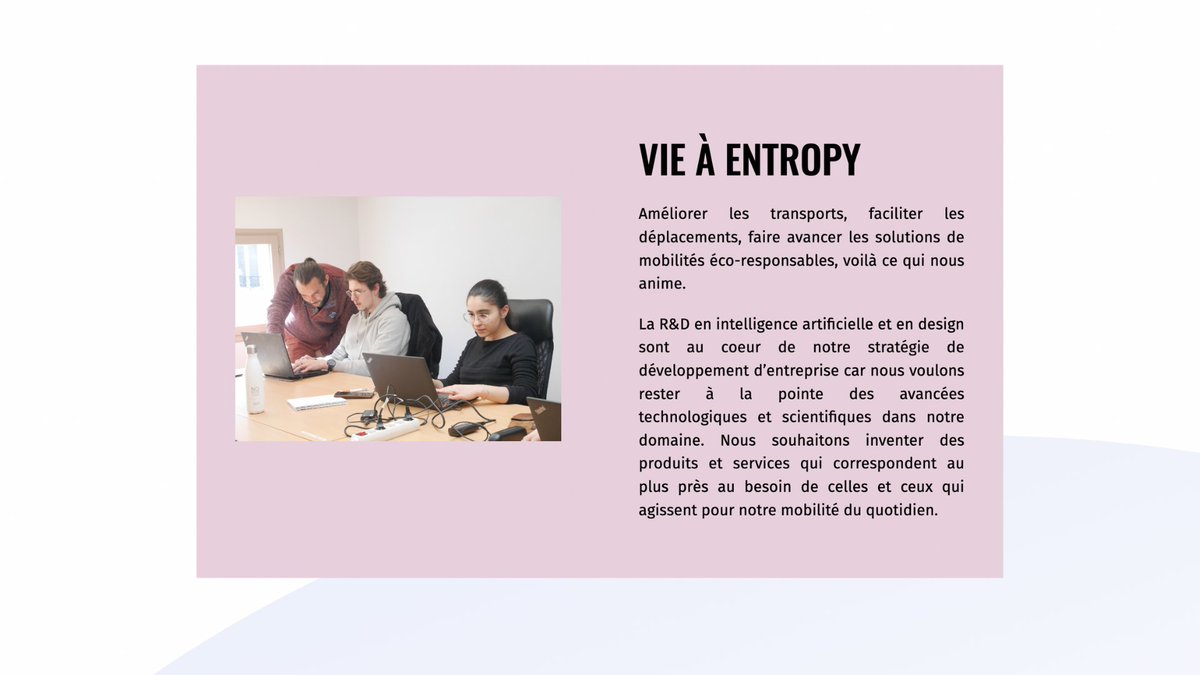 VIE À ENTROPY

Améliorer les transports, faciliter les déplacements, faire avancer les solutions de mobilités éco-responsables, voilà ce qui nous anime.

La R&D en intelligence artificielle et en design sont au coeur de notre stratégie de développement d'entreprise car nous voulons rester à la pointe des avancées technologiques et scientifiques dans notre domaine. Nous souhaitons inventer des produits et services qui correspondent au plus près au besoin de celles et ceux qui agissent pour notre mobilité du quotidien.